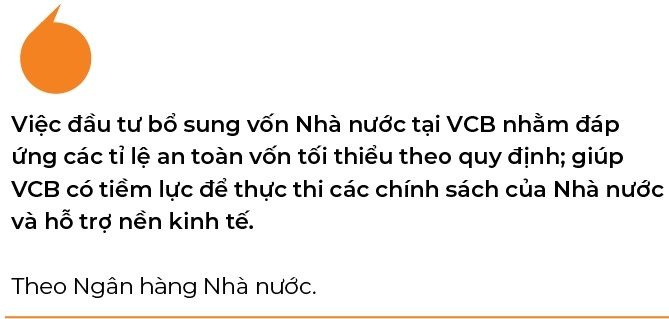 Việc đầu tư bổ sung vốn Nhà nước tại VCB nhằm đáp ứng các tỉ lệ an toàn vốn tối thiểu theo quy định; giúp VCB có tiềm lực để thực thi các chính sách của Nhà nước và hỗ trợ nền kinh tế.

Theo Ngân hàng Nhà nước.